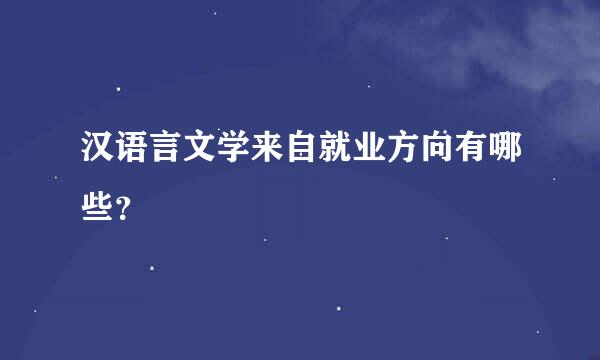 汉语言文学来自就业方向有哪些？